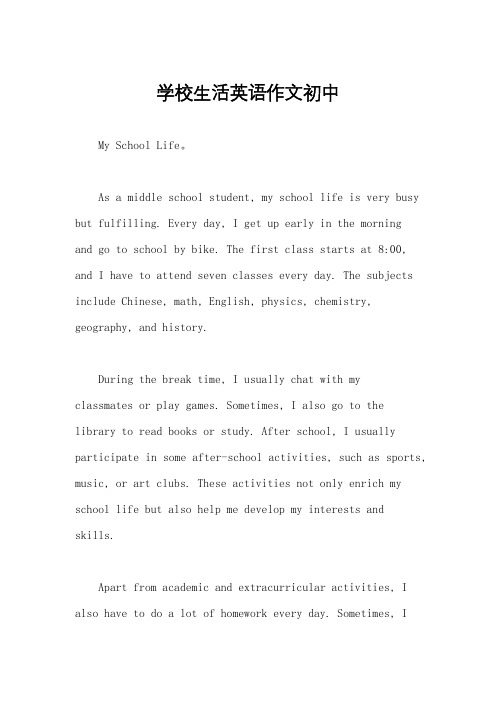 学校生活英语作文初中

My School Life。

As a middle school student, my school life is very busy but fulfilling. Every day, I get up early in the morning and go to school by bike. The first class starts at 8:00, and I have to attend seven classes every day. The subjects include Chinese, math, English, physics, chemistry, geography, and history.

During the break time, I usually chat with my classmates or play games. Sometimes, I also go to the library to read books or study. After school, I usually participate in some after-school activities, such as sports, music, or art clubs. These activities not only enrich my school life but also help me develop my interests and skills.

Apart from academic and extracurricular activities, I also have to do a lot of homework every day. Sometimes, I